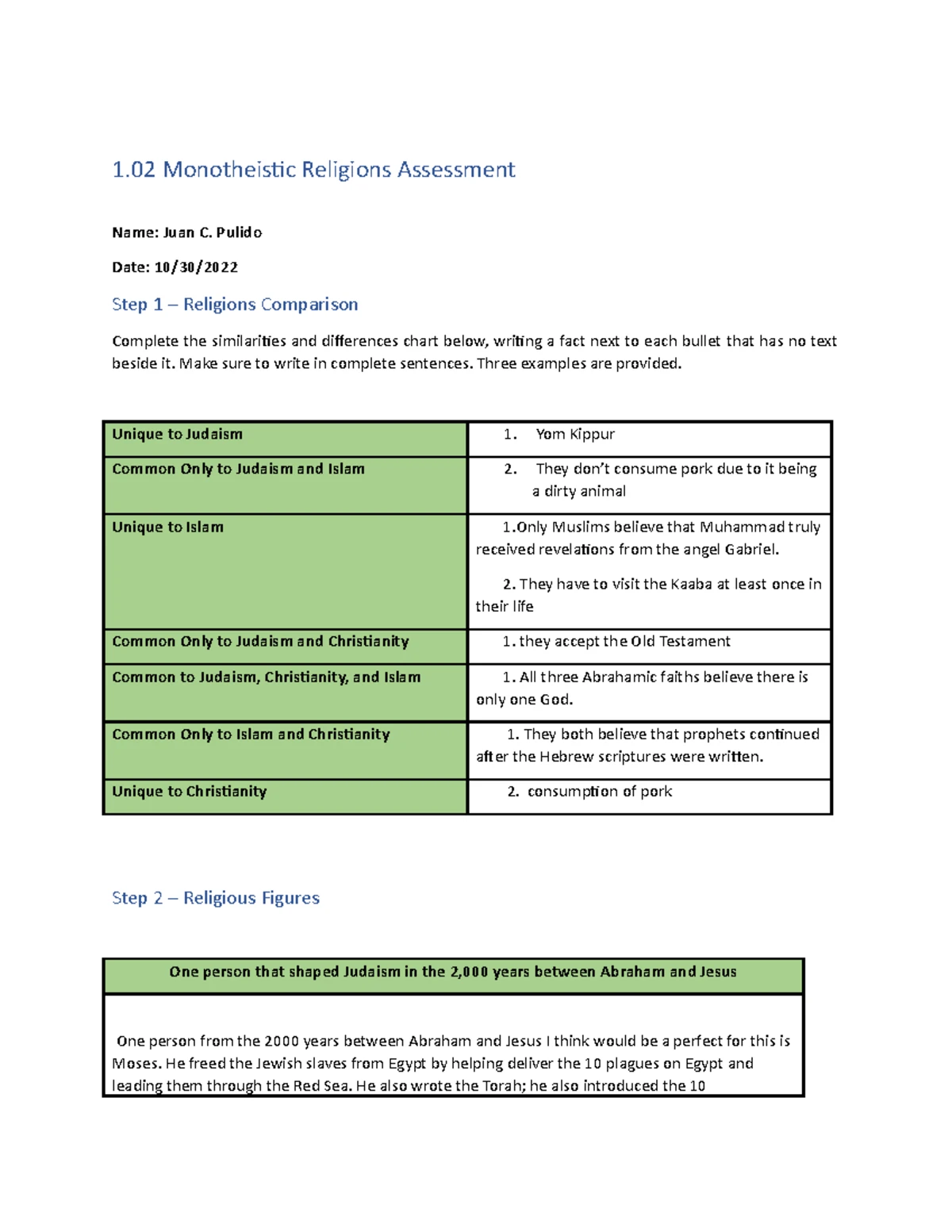 1.02 Monotheistic Religions Assessment

Name: Juan C. Pulido

Date: 10/30/2022

Step 1 – Religions Comparison

Complete the similarities and differences chart below, writing a fact next to each bullet that has no text beside it. Make sure to write in complete sentences. Three examples are provided.

| Unique to Judaism | 1. Yom Kippur |
|---|---|
| Common Only to Judaism and Islam | 2. They don't consume pork due to it being a dirty animal |
| Unique to Islam | 1.Only Muslims believe that Muhammad truly received revelations from the angel Gabriel. 2. They have to visit the Kaaba at least once in their life |
| Common Only to Judaism and Christianity | 1. they accept the Old Testament |
| Common to Judaism, Christianity, and Islam | 1. All three Abrahamic faiths believe there is only one God. |
| Common Only to Islam and Christianity | 1. They both believe that prophets continued after the Hebrew scriptures were written. |
| Unique to Christianity | 2. consumption of pork |

Step 2 – Religious Figures

| One person that shaped Judaism in the 2,000 years between Abraham and Jesus |
|---|
| One person from the 2000 years between Abraham and Jesus I think would be a perfect for this is Moses. He freed the Jewish slaves from Egypt by helping deliver the 10 plagues on Egypt and leading them through the Red Sea. He also wrote the Torah; he also introduced the 10 |